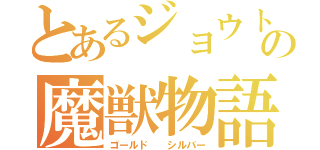 とあるジョウトの
魔獣物語
ゴールド　シルバー